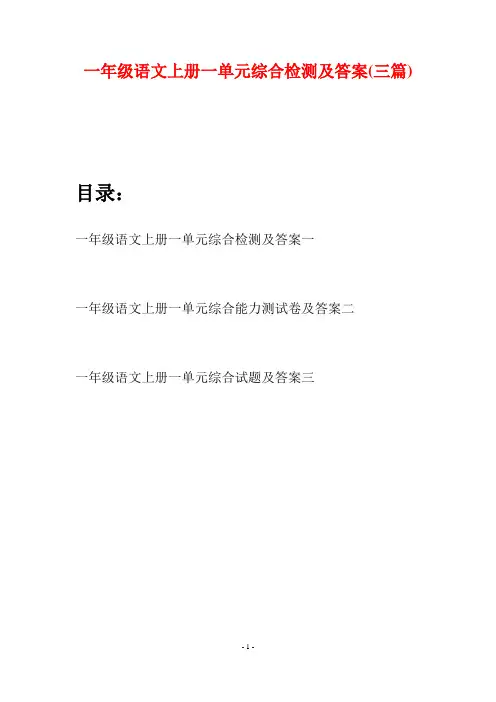 一年级语文上册一单元综合检测及答案(三篇)

目录：

一年级语文上册一单元综合检测及答案一

一年级语文上册一单元综合能力测试卷及答案二

一年级语文上册一单元综合试题及答案三

- 1 -